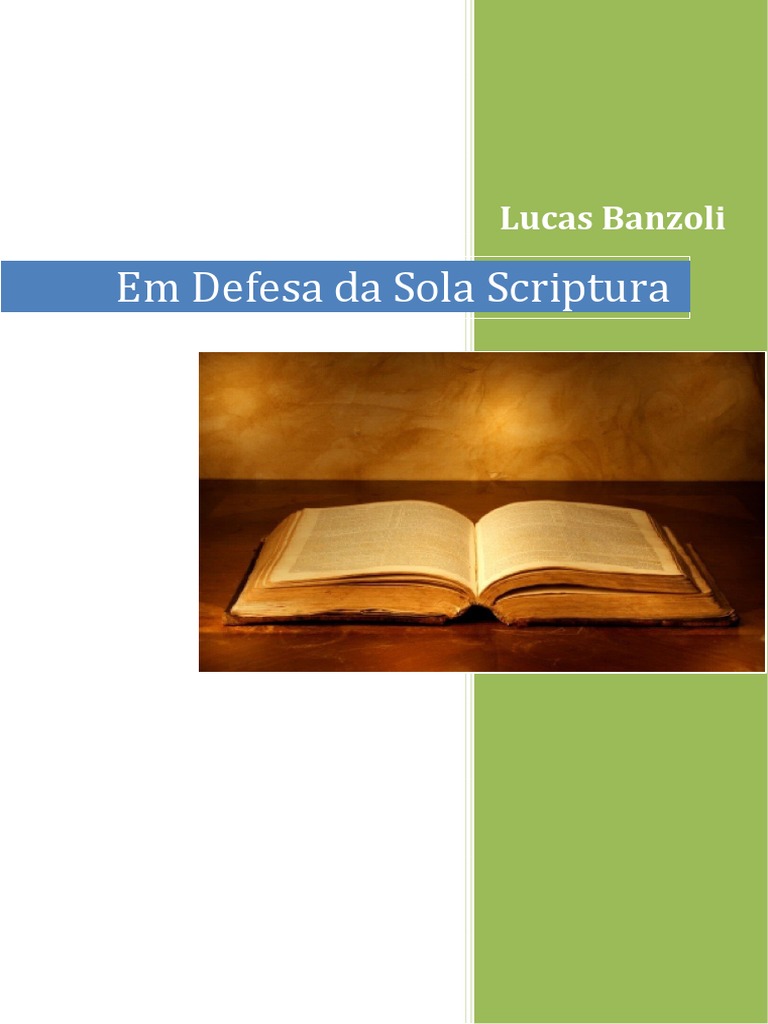 Lucas Banzoli

Em Defesa da Sola Scriptura